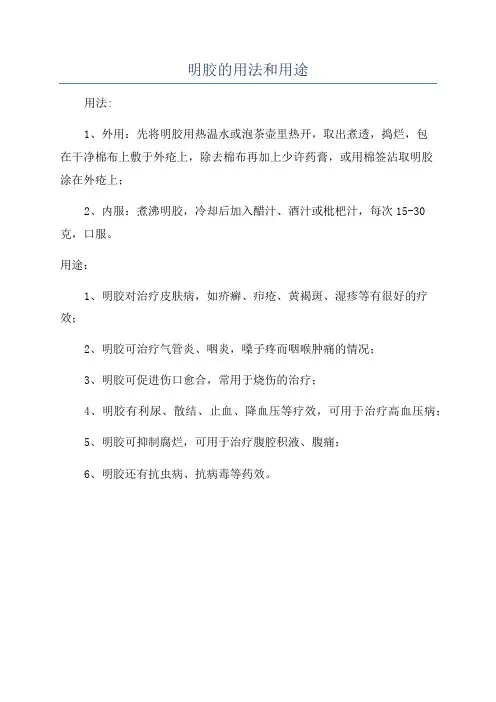 明胶的用法和用途

用法:

1、外用：先将明胶用热温水或泡茶壶里热开，取出煮透，捣烂，包在干净棉布上敷于外疮上，除去棉布再加上少许药膏，或用棉签沾取明胶涂在外疮上；

2、内服：煮沸明胶，冷却后加入醋汁、酒汁或枇杷汁，每次 15-30 克，口服。

用途：

1、明胶对治疗皮肤病，如疥癣、疖疮、黄褐斑、湿疹等有很好的疗效；

2、明胶可治疗气管炎、咽炎，嗓子疼而咽喉肿痛的情况；

3、明胶可促进伤口愈合，常用于烧伤的治疗；

4、明胶有利尿、散结、止血、降血压等疗效，可用于治疗高血压病；

5、明胶可抑制腐烂，可用于治疗腹腔积液、腹痛；

6、明胶还有抗虫病、抗病毒等药效。